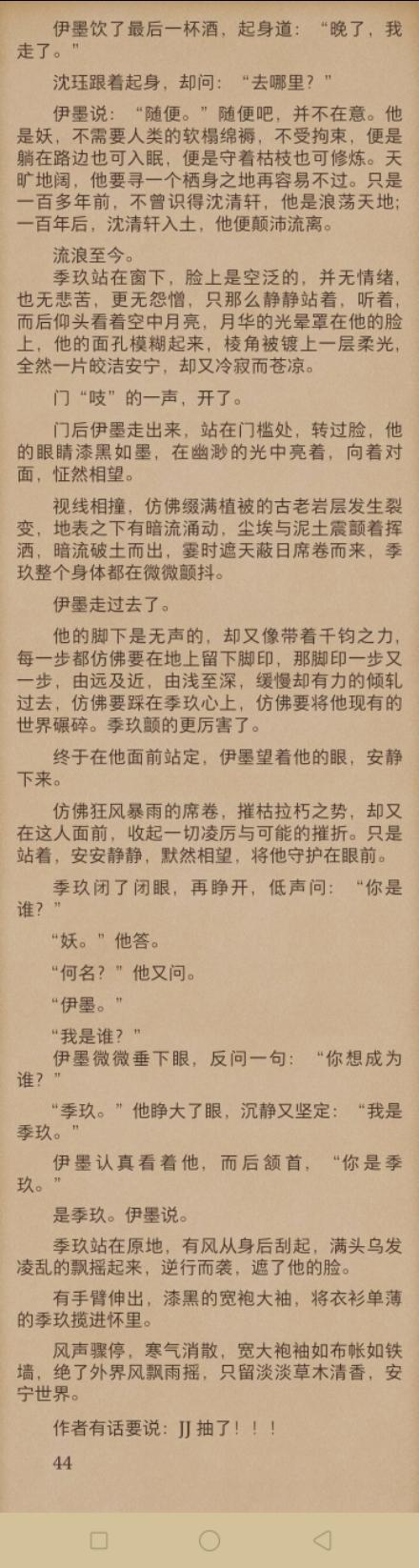 伊墨饮了最后一杯酒，起身道：“晚了，我走了。”

沈珏跟着起身，却问：“去哪里？”

伊墨说：“随便。”随便吧，并不在意。他是妖，不需要人类的软榻绵褥，不受拘束，便是躺在路边也可入眠，便是守着枯枝也可修炼。天旷地阔，他要寻一个栖身之地再容易不过。只是一百多年前，不曾识得沈清轩，他是浪荡天地；一百年后，沈清轩入土，他便颠沛流离。

流浪至今。

季玖站在窗下，脸上是空泛的，并无情绪，也无悲苦，更无怨憎，只那么静静站着，听着，而后仰头看着空中月亮，月华的光晕罩在他的脸上，他的面孔模糊起来，棱角被镀上一层柔光，全然一片皎洁安宁，却又冷寂而苍凉。

门“吱”的一声，开了。

门后伊墨走出来，站在门槛处，转过脸，他的眼睛漆黑如墨，在幽渺的光中亮着，向着对面，怔然相望。

视线相撞，仿佛缀满植被的古老岩层发生裂变，地表之下有暗流涌动，尘埃与泥土震颤着挥洒，暗流破土而出，霎时遮天蔽日席卷而来，季玖整个身体都在微微颤抖。

伊墨走过去了。

他的脚下是无声的，却又像带着千钧之力，每一步都仿佛要在地上留下脚印，那脚印一步又一步，由远及近，由浅至深，缓慢却有力的倾轧过去，仿佛要踩在季玖心上，仿佛要将他现有的世界碾碎。季玖颤的更厉害了。

终于在他面前站定，伊墨望着他的眼，安静下来。

仿佛狂风暴雨的席卷，摧枯拉朽之势，却又在这人面前，收起一切凌厉与可能的摧折。只是站着，安安静静，默然相望，将他守护在眼前。

季玖闭了闭眼，再睁开，低声问：“你是谁？”

“妖。”他答。

“何名？”他又问。

“伊墨。”

“我是谁？”

伊墨微微垂下眼，反问一句：“你想成为谁？”

“季玖。”他睁大了眼，沉静又坚定：“我是季玖。”

伊墨认真看着他，而后颔首，“你是季玖。”

是季玖。伊墨说。

季玖站在原地，有风从身后刮起，满头乌发凌乱的飘摇起来，逆行而袭，遮了他的脸。

有手臂伸出，漆黑的宽袍大袖，将衣衫单薄的季玖揽进怀里。

风声骤停，寒气消散，宽大袍袖如布帐如铁墙，绝了外界风飘雨摇，只留淡淡草木清香，安宁世界。

作者有话要说：JJ 抽了！！！

44